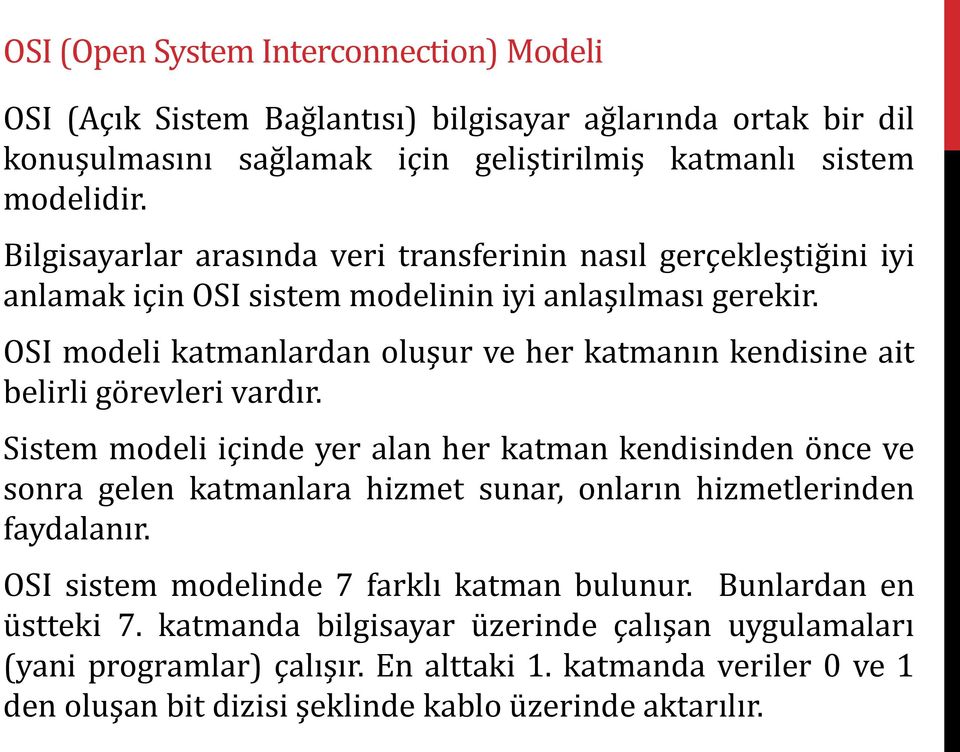 OSI (Open System Interconnection) Modeli

OSI (Açık Sistem Bağlantısı) bilgisayar ağlarında ortak bir dil konuşulmasını sağlamak için geliştirilmiş katmanlı sistem modelidir.

Bilgisayarlar arasında veri transferinin nasıl gerçekleştiğini iyi anlamak için OSI sistem modelinin iyi anlaşılması gerekir.

OSI modeli katmanlardan oluşur ve her katmanın kendisine ait belirli görevleri vardır.

Sistem modeli içinde yer alan her katman kendisinden önce ve sonra gelen katmanlara hizmet sunar, onların hizmetlerinden faydalanır.

OSI sistem modelinde 7 farklı katman bulunur. Bunlardan en üstteki 7. katmanda bilgisayar üzerinde çalışan uygulamaları (yani programlar) çalışır. En alttaki 1. katmanda veriler 0 ve 1 den oluşan bit dizisi şeklinde kablo üzerinde aktarılır.